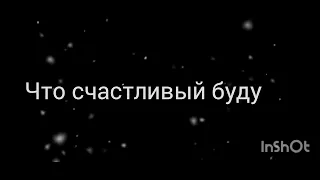 Что счастливый буду

InShOt